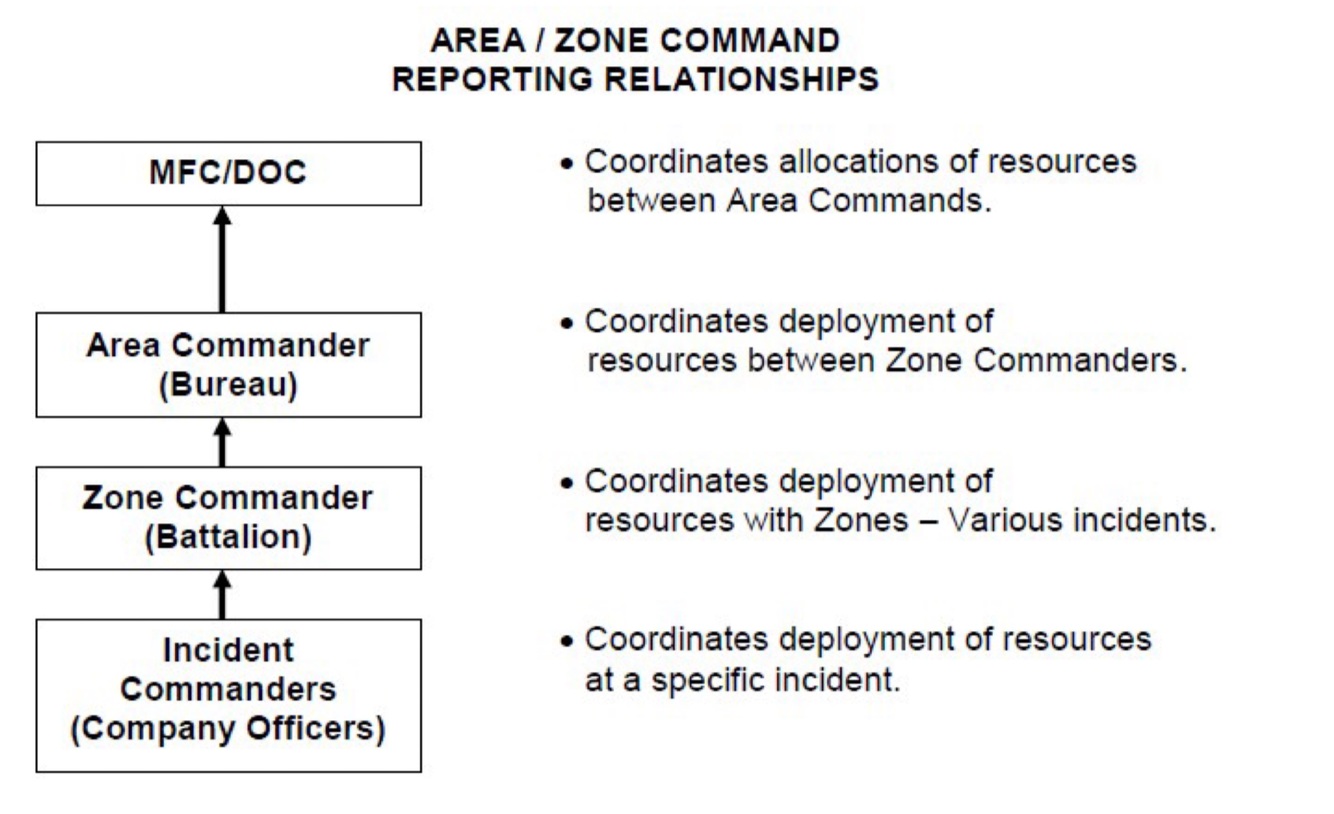 AREA / ZONE COMMAND
REPORTING RELATIONSHIPS

MFC/DOC

• Coordinates allocations of resources between Area Commands.

Area Commander
(Bureau)

• Coordinates deployment of resources between Zone Commanders.

Zone Commander
(Battalion)

• Coordinates deployment of resources with Zones – Various incidents.

Incident
Commanders
(Company Officers)

• Coordinates deployment of resources at a specific incident.